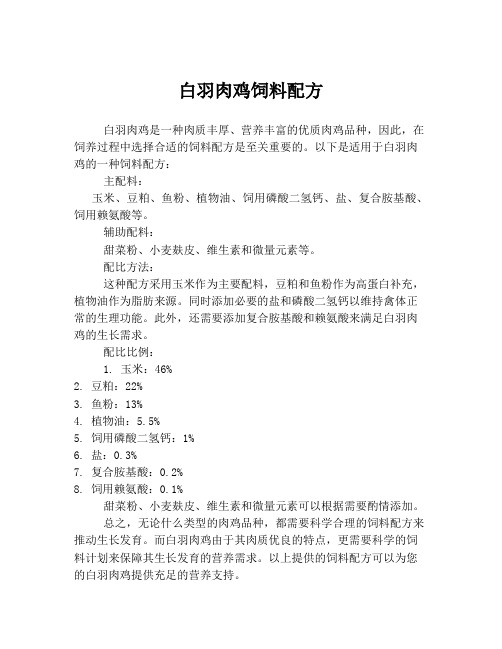 白羽肉鸡饲料配方

白羽肉鸡是一种肉质丰厚、营养丰富的优质肉鸡品种，因此，在饲养过程中选择合适的饲料配方是至关重要的。以下是适用于白羽肉鸡的一种饲料配方：

主配料：

玉米、豆粕、鱼粉、植物油、饲用磷酸二氢钙、盐、复合胺基酸、饲用赖氨酸等。

辅助配料：

甜菜粉、小麦麸皮、维生素和微量元素等。

配比方法：

这种配方采用玉米作为主要配料，豆粕和鱼粉作为高蛋白补充，植物油作为脂肪来源。同时添加必要的盐和磷酸二氢钙以维持禽体正常的生理功能。此外，还需要添加复合胺基酸和赖氨酸来满足白羽肉鸡的生长需求。

配比比例：

1. 玉米：46%
2. 豆粕：22%
3. 鱼粉：13%
4. 植物油：5.5%
5. 饲用磷酸二氢钙：1%
6. 盐：0.3%
7. 复合胺基酸：0.2%
8. 饲用赖氨酸：0.1%

甜菜粉、小麦麸皮、维生素和微量元素可以根据需要酌情添加。

总之，无论什么类型的肉鸡品种，都需要科学合理的饲料配方来推动生长发育。而白羽肉鸡由于其肉质优良的特点，更需要科学的饲料计划来保障其生长发育的营养需求。以上提供的饲料配方可以为您的白羽肉鸡提供充足的营养支持。